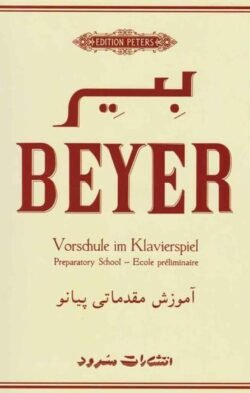 EDITION PETERS

بِیِر

BEYER

Vorschule im Klavierspiel
Preparatory School – Ecole préliminaire

آموزش مقدماتی پیانو

انتشارات سرود